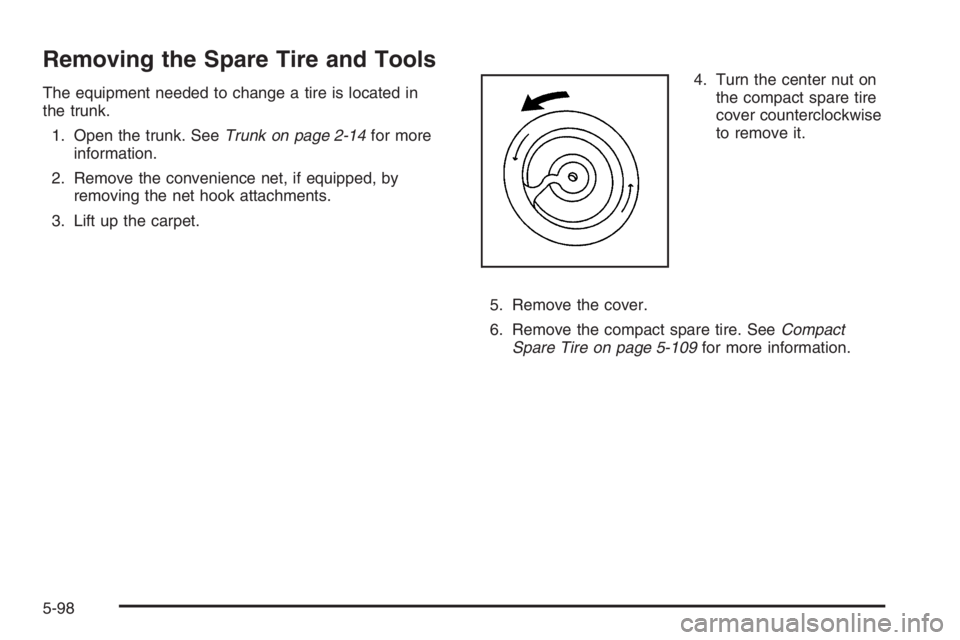 Removing the Spare Tire and Tools

The equipment needed to change a tire is located in the trunk.

1. Open the trunk. See Trunk on page 2-14 for more information.

2. Remove the convenience net, if equipped, by removing the net hook attachments.

3. Lift up the carpet.

4. Turn the center nut on the compact spare tire cover counterclockwise to remove it.

5. Remove the cover.

6. Remove the compact spare tire. See Compact Spare Tire on page 5-109 for more information.

5-98

carmanualsonline.info